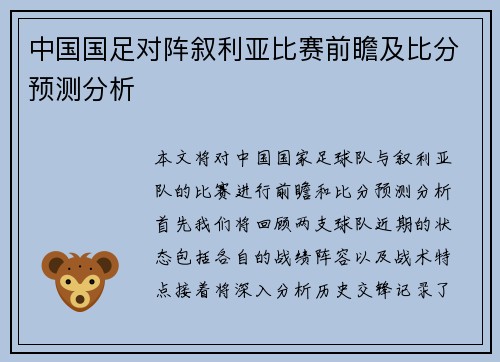 中国国足对阵叙利亚比赛前瞻及比分预测分析

本文将对中国国家足球队与叙利亚队的比赛进行前瞻和比分预测分析首先我们将回顾两支球队近期的状态包括各自的战绩阵容以及战术特点接着将深入分析历史交锋记录了